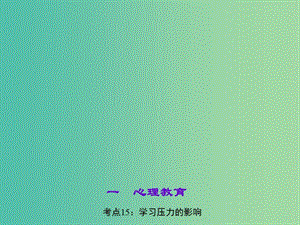 一　心理教育

考点15：学习压力的影响